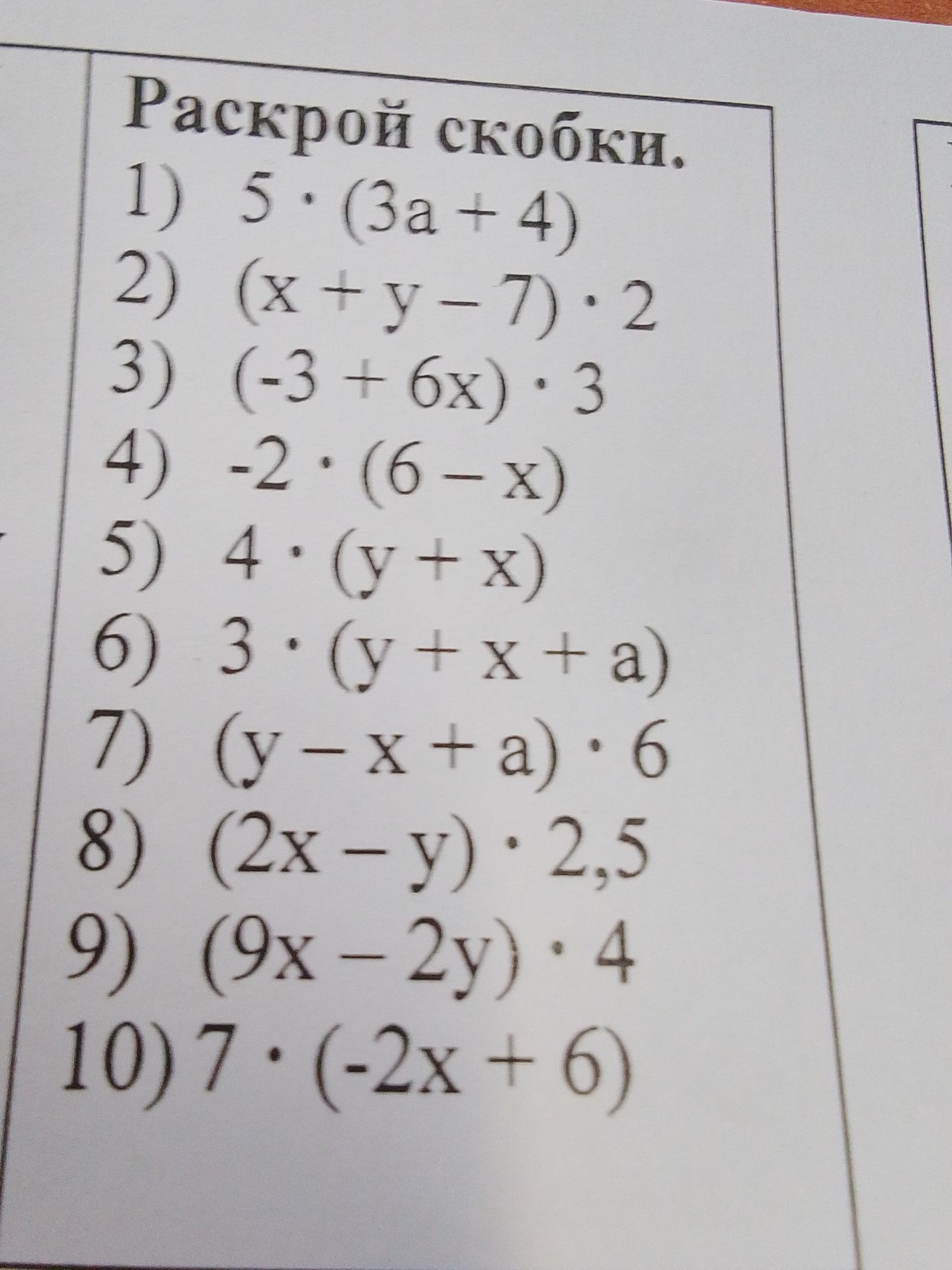 Раскрой скобки.

1) $5 \cdot (3a + 4)$
2) $(x + y - 7) \cdot 2$
3) $(-3 + 6x) \cdot 3$
4) $-2 \cdot (6 - x)$
5) $4 \cdot (y + x)$
6) $3 \cdot (y + x + a)$
7) $(y - x + a) \cdot 6$
8) $(2x - y) \cdot 2,5$
9) $(9x - 2y) \cdot 4$
10) $7 \cdot (-2x + 6)$